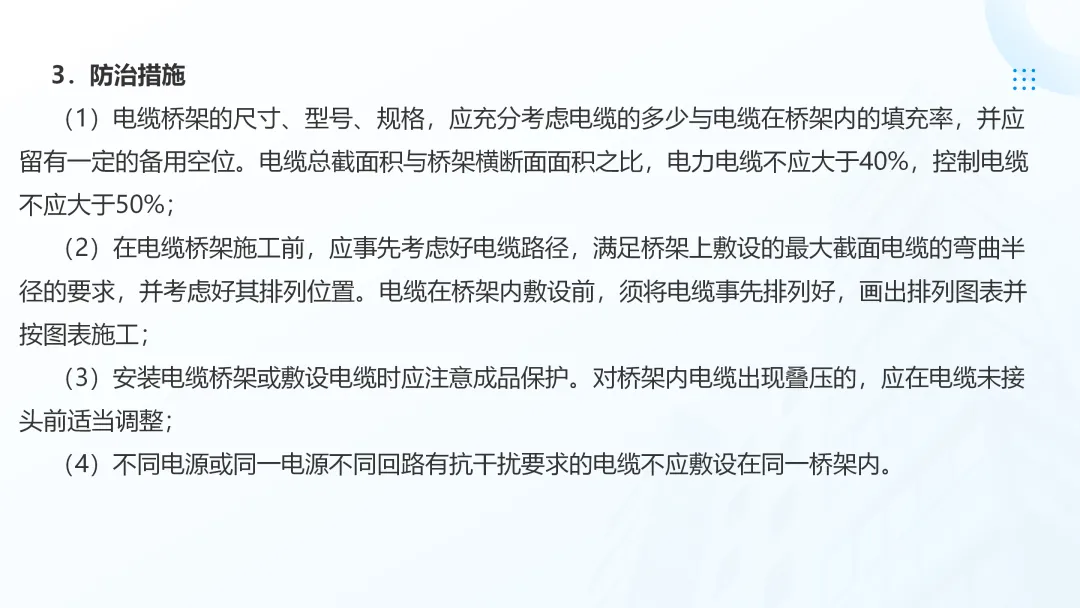 3.防治措施

（1）电缆桥架的尺寸、型号、规格，应充分考虑电缆的多少与电缆在桥架内的填充率，并应留有一定的备用空位。电缆总截面积与桥架横断面面积之比，电力电缆不应大于40%，控制电缆不应大于50%；

（2）在电缆桥架施工前，应事先考虑好电缆路径，满足桥架上敷设的最大截面电缆的弯曲半径的要求，并考虑好其排列位置。电缆在桥架内敷设前，须将电缆事先排列好，画出排列图表并按图表施工；

（3）安装电缆桥架或敷设电缆时应注意成品保护。对桥架内电缆出现叠压的，应在电缆未接头前适当调整；

（4）不同电源或同一电源不同回路有抗干扰要求的电缆不应敷设在同一桥架内。